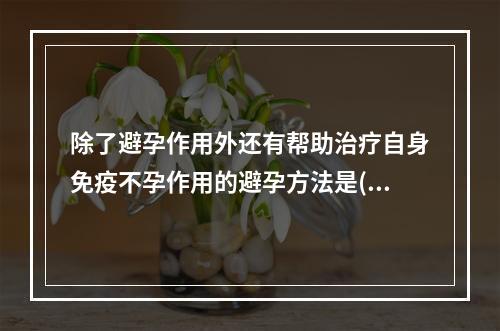 除了避孕作用外还有帮助治疗自身免疫不孕作用的避孕方法是(...